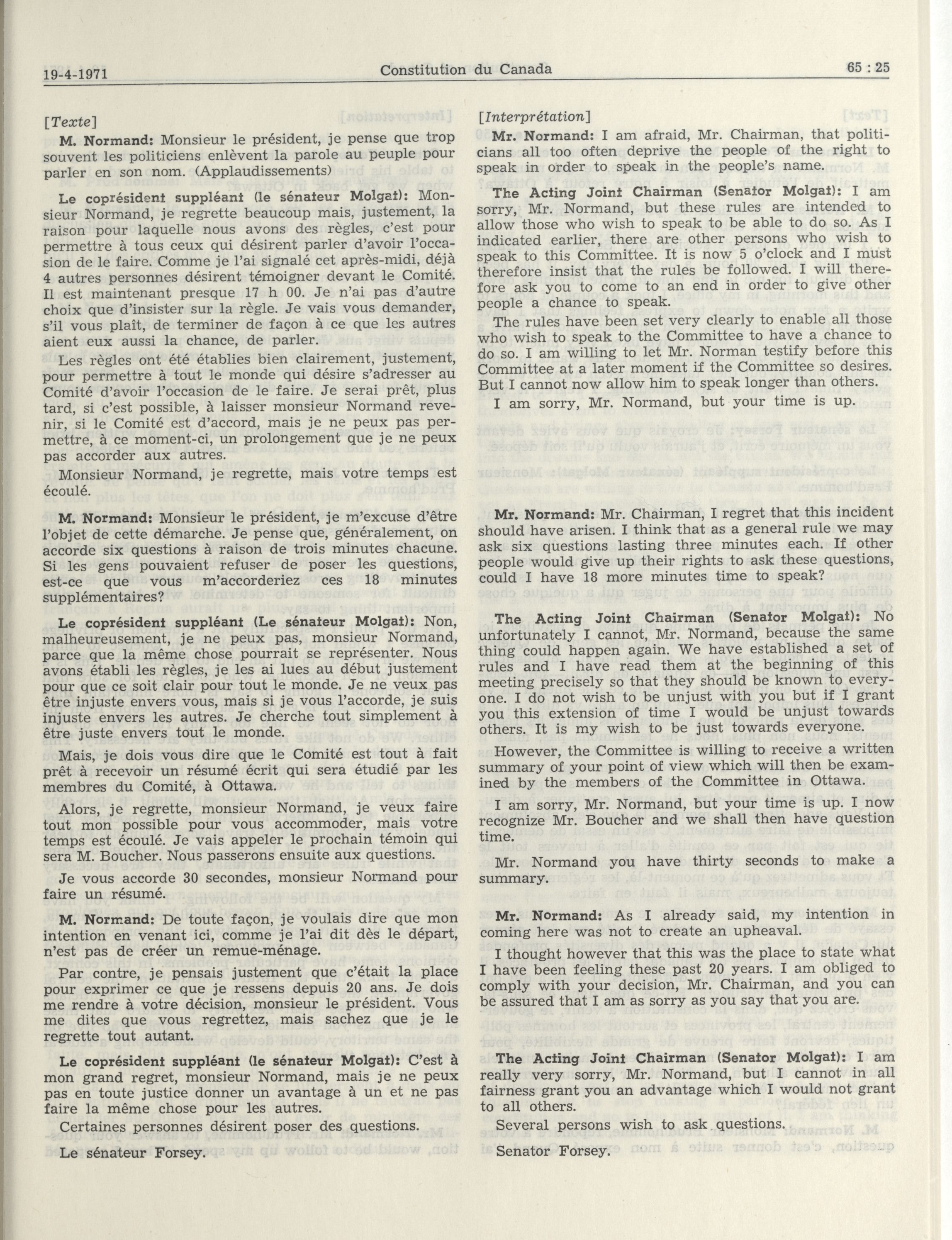 19-4-1971 Constitution du Canada 65 : 25

[Texte]

M. Normand: Monsieur le président, je pense que trop souvent les politiciens enlèvent la parole au peuple pour parler en son nom. (Applaudissements)

Le coprésident suppléant (le sénateur Molgat): Monsieur Normand, je regrette beaucoup mais, justement, la raison pour laquelle nous avons des règles, c'est pour permettre à tous ceux qui désirent parler d'avoir l'occasion de le faire. Comme je l'ai signalé cet après-midi, déjà 4 autres personnes désirent témoigner devant le Comité. Il est maintenant presque 17 h 00. Je n'ai pas d'autre choix que d'insister sur la règle. Je vais vous demander, s'il vous plaît, de terminer de façon à ce que les autres aient eux aussi la chance, de parler.

Les règles ont été établies bien clairement, justement, pour permettre à tout le monde qui désire s'adresser au Comité d'avoir l'occasion de le faire. Je serai prêt, plus tard, si c'est possible, à laisser monsieur Normand revenir, si le Comité est d'accord, mais je ne peux pas permettre, à ce moment-ci, un prolongement que je ne peux pas accorder aux autres.

Monsieur Normand, je regrette, mais votre temps est écoulé.

M. Normand: Monsieur le président, je m'excuse d'être l'objet de cette démarche. Je pense que, généralement, on accorde six questions à raison de trois minutes chacune. Si les gens pouvaient refuser de poser les questions, est-ce que vous m'accorderiez ces 18 minutes supplémentaires?

Le coprésident suppléant (Le sénateur Molgat): Non, malheureusement, je ne peux pas, monsieur Normand, parce que la même chose pourrait se représenter. Nous avons établi les règles, je les ai lues au début justement pour que ce soit clair pour tout le monde. Je ne veux pas être injuste envers vous, mais si je vous l'accorde, je suis injuste envers les autres. Je cherche tout simplement à être juste envers tout le monde.

Mais, je dois vous dire que le Comité est tout à fait prêt à recevoir un résumé écrit qui sera étudié par les membres du Comité, à Ottawa.

Alors, je regrette, monsieur Normand, je veux faire tout mon possible pour vous accommoder, mais votre temps est écoulé. Je vais appeler le prochain témoin qui sera M. Boucher. Nous passerons ensuite aux questions.

Je vous accorde 30 secondes, monsieur Normand pour faire un résumé.

M. Normand: De toute façon, je voulais dire que mon intention en venant ici, comme je l'ai dit dès le départ, n'est pas de créer un remue-ménage.

Par contre, je pensais justement que c'était la place pour exprimer ce que je ressens depuis 20 ans. Je dois me rendre à votre décision, monsieur le président. Vous me dites que vous regrettez, mais sachez que je le regrette tout autant.

Le coprésident suppléant (le sénateur Molgat): C'est à mon grand regret, monsieur Normand, mais je ne peux pas en toute justice donner un avantage à un et ne pas faire la même chose pour les autres.

Certaines personnes désirent poser des questions.

Le sénateur Forsey.

[Interprétation]

Mr. Normand: I am afraid, Mr. Chairman, that politicians all too often deprive the people of the right to speak in order to speak in the people's name.

The Acting Joint Chairman (Senator Molgat): I am sorry, Mr. Normand, but these rules are intended to allow those who wish to speak to be able to do so. As I indicated earlier, there are other persons who wish to speak to this Committee. It is now 5 o'clock and I must therefore insist that the rules be followed. I will therefore ask you to come to an end in order to give other people a chance to speak.

The rules have been set very clearly to enable all those who wish to speak to the Committee to have a chance to do so. I am willing to let Mr. Norman testify before this Committee at a later moment if the Committee so desires. But I cannot now allow him to speak longer than others.

I am sorry, Mr. Normand, but your time is up.

Mr. Normand: Mr. Chairman, I regret that this incident should have arisen. I think that as a general rule we may ask six questions lasting three minutes each. If other people would give up their rights to ask these questions, could I have 18 more minutes time to speak?

The Acting Joint Chairman (Senator Molgat): No unfortunately I cannot, Mr. Normand, because the same thing could happen again. We have established a set of rules and I have read them at the beginning of this meeting precisely so that they should be known to everyone. I do not wish to be unjust with you but if I grant you this extension of time I would be unjust towards others. It is my wish to be just towards everyone.

However, the Committee is willing to receive a written summary of your point of view which will then be examined by the members of the Committee in Ottawa.

I am sorry, Mr. Normand, but your time is up. I now recognize Mr. Boucher and we shall then have question time.

Mr. Normand you have thirty seconds to make a summary.

Mr. Normand: As I already said, my intention in coming here was not to create an upheaval.

I thought however that this was the place to state what I have been feeling these past 20 years. I am obliged to comply with your decision, Mr. Chairman, and you can be assured that I am as sorry as you say that you are.

The Acting Joint Chairman (Senator Molgat): I am really very sorry, Mr. Normand, but I cannot in all fairness grant you an advantage which I would not grant to all others.

Several persons wish to ask questions.

Senator Forsey.